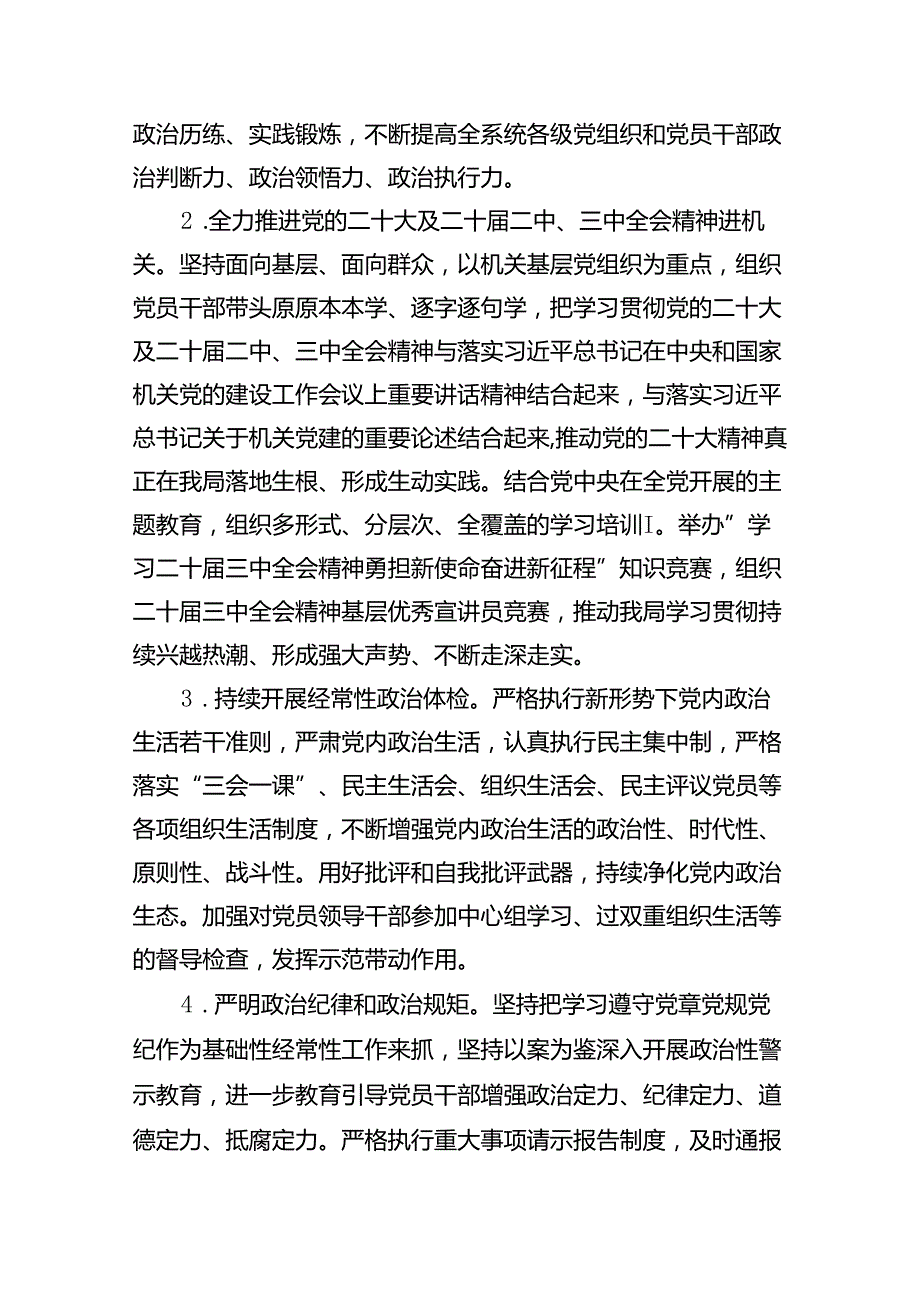 政治历练、实践锻炼，不断提高全系统各级党组织和党员干部政治判断力、政治领悟力、政治执行力。

2．全力推进党的二十大及二十届二中、三中全会精神进机关。坚持面向基层、面向群众，以机关基层党组织为重点，组织党员干部带头原原本本学、逐字逐句学，把学习贯彻党的二十大及二十届二中、三中全会精神与落实习近平总书记在中央和国家机关党的建设工作会议上重要讲话精神结合起来，与落实习近平总书记关于机关党建的重要论述结合起来,推动党的二十大精神真正在我局落地生根、形成生动实践。结合党中央在全党开展的主题教育，组织多形式、分层次、全覆盖的学习培训I。举办”学习二十届三中全会精神勇担新使命奋进新征程”知识竞赛，组织二十届三中全会精神基层优秀宣讲员竞赛，推动我局学习贯彻持续兴越热潮、形成强大声势、不断走深走实。

3．持续开展经常性政治体检。严格执行新形势下党内政治生活若干准则，严肃党内政治生活，认真执行民主集中制，严格落实“三会一课”、民主生活会、组织生活会、民主评议党员等各项组织生活制度，不断增强党内政治生活的政治性、时代性、原则性、战斗性。用好批评和自我批评武器，持续净化党内政治生态。加强对党员领导干部参加中心组学习、过双重组织生活等的督导检查，发挥示范带动作用。

4．严明政治纪律和政治规矩。坚持把学习遵守党章党规党纪作为基础性经常性工作来抓，坚持以案为鉴深入开展政治性警示教育，进一步教育引导党员干部增强政治定力、纪律定力、道德定力、抵腐定力。严格执行重大事项请示报告制度，及时通报